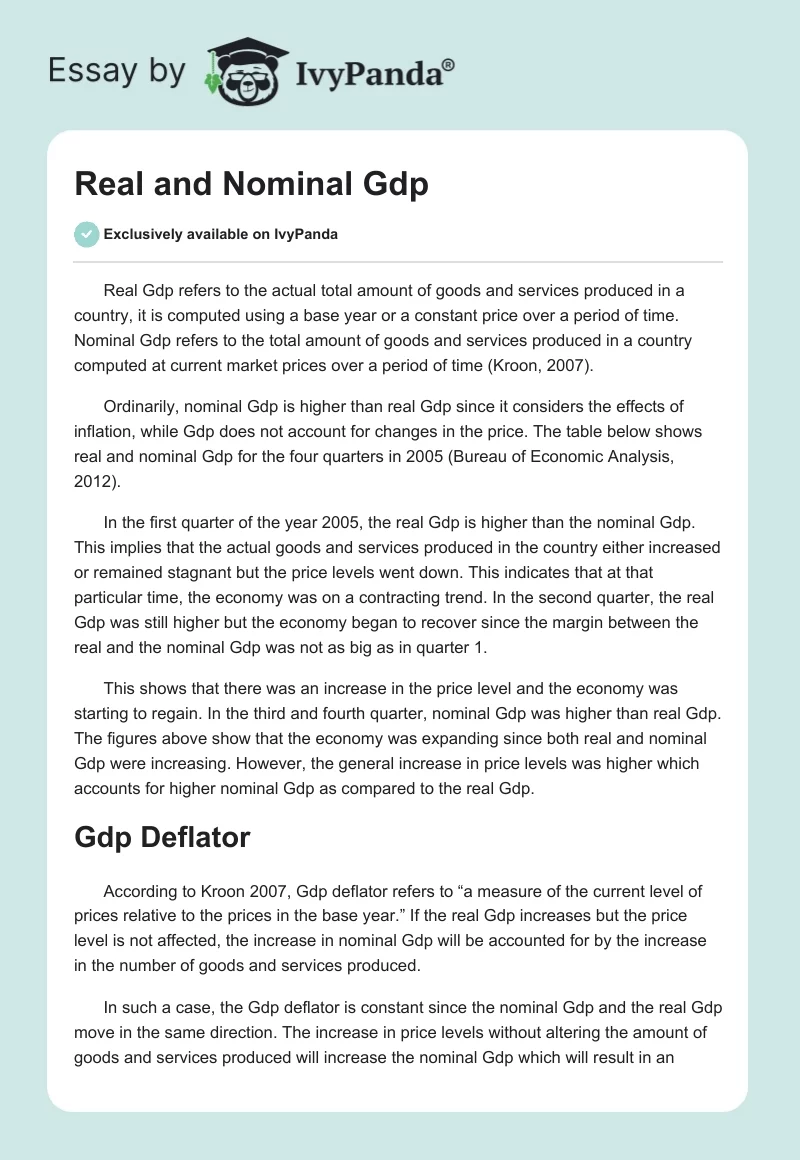 Essay by IvyPanda®

Real and Nominal Gdp

Exclusively available on IvyPanda

Real Gdp refers to the actual total amount of goods and services produced in a country, it is computed using a base year or a constant price over a period of time. Nominal Gdp refers to the total amount of goods and services produced in a country computed at current market prices over a period of time (Kroon, 2007).

Ordinarily, nominal Gdp is higher than real Gdp since it considers the effects of inflation, while Gdp does not account for changes in the price. The table below shows real and nominal Gdp for the four quarters in 2005 (Bureau of Economic Analysis, 2012).

In the first quarter of the year 2005, the real Gdp is higher than the nominal Gdp. This implies that the actual goods and services produced in the country either increased or remained stagnant but the price levels went down. This indicates that at that particular time, the economy was on a contracting trend. In the second quarter, the real Gdp was still higher but the economy began to recover since the margin between the real and the nominal Gdp was not as big as in quarter 1.

This shows that there was an increase in the price level and the economy was starting to regain. In the third and fourth quarter, nominal Gdp was higher than real Gdp. The figures above show that the economy was expanding since both real and nominal Gdp were increasing. However, the general increase in price levels was higher which accounts for higher nominal Gdp as compared to the real Gdp.

Gdp Deflator

According to Kroon 2007, Gdp deflator refers to “a measure of the current level of prices relative to the prices in the base year.” If the real Gdp increases but the price level is not affected, the increase in nominal Gdp will be accounted for by the increase in the number of goods and services produced.

In such a case, the Gdp deflator is constant since the nominal Gdp and the real Gdp move in the same direction. The increase in price levels without altering the amount of goods and services produced will increase the nominal Gdp which will result in an